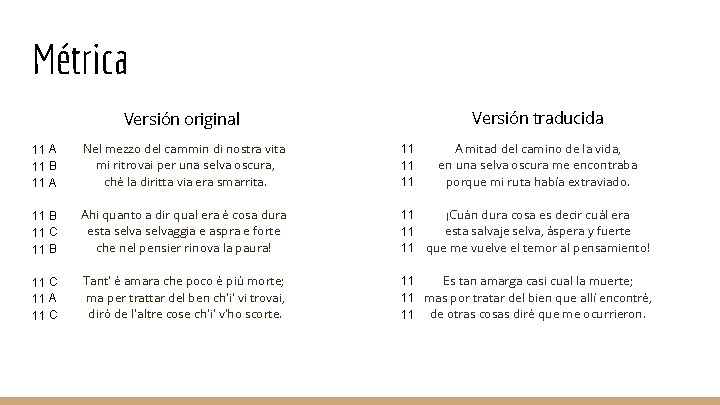 Métrica

Versión original

11 A Nel mezzo del cammin di nostra vita
11 B mi ritrovai per una selva oscura,
11 A chè la diritta via era smarrita.

11 B Ahi quanto a dir qual era è cosa dura
11 C esta selva selvaggia e aspra e forte
11 B che nel pensier rinova la paura!

11 C Tant' è amara che poco è più morte;
11 A ma per trattar del ben ch'i' vi trovai,
11 C dirò de l'altre cose ch'i' v'ho scorte.

Versión traducida

11 A mitad del camino de la vida,
11 en una selva oscura me encontraba
11 porque mi ruta había extraviado.

11 ¡Cuán dura cosa es decir cuál era
11 esta salvaje selva, áspera y fuerte
11 que me vuelve el temor al pensamiento!

11 Es tan amarga casi cual la muerte;
11 mas por tratar del bien que allí encontré,
11 de otras cosas diré que me ocurrieron.